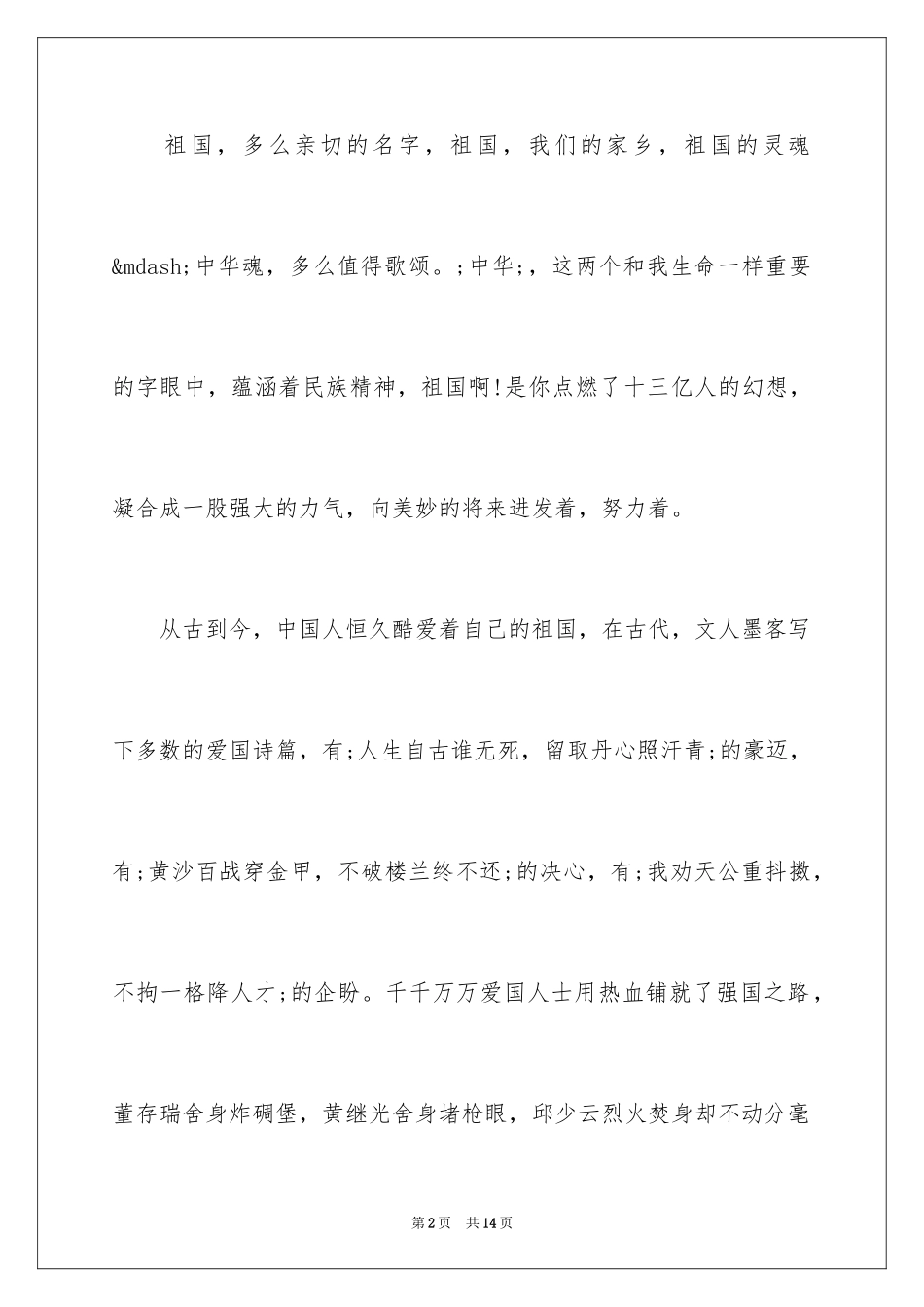 祖国，多么亲切的名字，祖国，我们的家乡，祖国的灵魂&mdash;中华魂，多么值得歌颂。;中华;，这两个和我生命一样重要的字眼中，蕴涵着民族精神，祖国啊!是你点燃了十三亿人的幻想，凝合成一股强大的力气，向美妙的将来进发着，努力着。

从古到今，中国人恒久酷爱着自己的祖国，在古代，文人墨客写下多数的爱国诗篇，有;人生自古谁无死，留取丹心照汗青;的豪迈，有;黄沙百战穿金甲，不破楼兰终不还;的决心，有;我劝天公重抖擞，不拘一格降人才;的企盼。千千万万爱国人士用热血铺就了强国之路，董存瑞舍身炸碉堡，黄继光舍身堵枪眼，邱少云烈火焚身却不动分毫

第2页　共14页